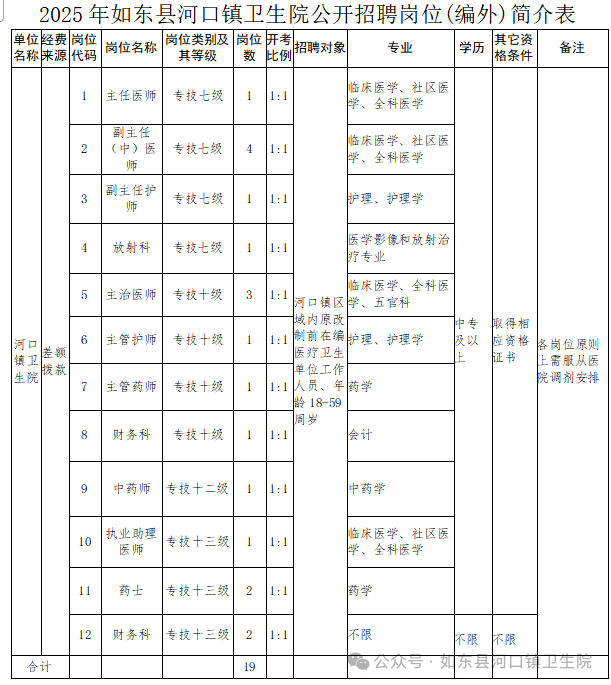 2025 年如东县河口镇卫生院公开招聘岗位(编外)简介表

| 单位名称 | 经费来源 | 岗位代码 | 岗位名称 | 岗位类别及其等级 | 岗位数 | 开考比例 | 招聘对象 | 专业 | 学历 | 其它资格条件 | 备注 |
|---|---|---|---|---|---|---|---|---|---|---|---|
| 河口镇卫生院 | 差额拨款 | 1 | 主任医师 | 专技七级 | 1 | 1:1 | 河口镇区域内原改制前在编医疗卫生单位工作人员、年龄 18-59 周岁 | 临床医学、社区医学、全科医学 | 中专及以上 | 取得相应资格证书 | 各岗位原则上需服从医院调剂安排 |
| | | 2 | 副主任（中）医师 | 专技七级 | 4 | 1:1 | | 临床医学、社区医学、全科医学 | | | |
| | | 3 | 副主任护师 | 专技七级 | 1 | 1:1 | | 护理、护理学 | | | |
| | | 4 | 放射科 | 专技七级 | 1 | 1:1 | | 医学影像和放射治疗专业 | | | |
| | | 5 | 主治医师 | 专技十级 | 3 | 1:1 | | 临床医学、全科医学、五官科 | | | |
| | | 6 | 主管护师 | 专技十级 | 1 | 1:1 | | 护理、护理学 | | | |
| | | 7 | 主管药师 | 专技十级 | 1 | 1:1 | | 药学 | | | |
| | | 8 | 财务科 | 专技十级 | 1 | 1:1 | | 会计 | | | |
| | | 9 | 中药师 | 专技十二级 | 1 | 1:1 | | 中药学 | | | |
| | | 10 | 执业助理医师 | 专技十三级 | 1 | 1:1 | | 临床医学、社区医学、全科医学 | | | |
| | | 11 | 药士 | 专技十三级 | 2 | 1:1 | | 药学 | | | |
| | | 12 | 财务科 | 专技十三级 | 2 | 1:1 | | 不限 | 不限 | 不限 | |
| 合计 | | | | | 19 | | | | | | |

公众号 · 如东县河口镇卫生院